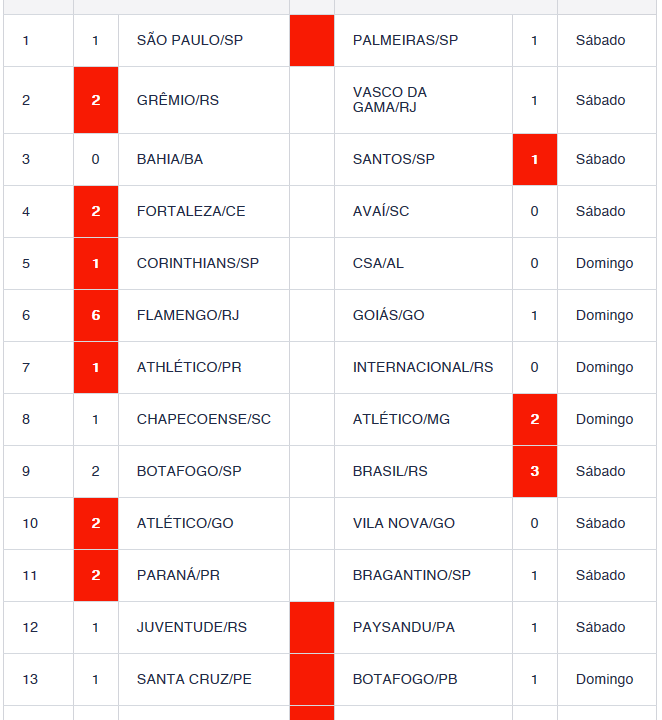 | | | | | | | |
|---|---|---|---|---|---|---|
| 1 | 1 | SÃO PAULO/SP | | PALMEIRAS/SP | 1 | Sábado |
| 2 | 2 | GRÊMIO/RS | | VASCO DA GAMA/RJ | 1 | Sábado |
| 3 | 0 | BAHIA/BA | | SANTOS/SP | 1 | Sábado |
| 4 | 2 | FORTALEZA/CE | | AVAÍ/SC | 0 | Sábado |
| 5 | 1 | CORINTHIANS/SP | | CSA/AL | 0 | Domingo |
| 6 | 6 | FLAMENGO/RJ | | GOIÁS/GO | 1 | Domingo |
| 7 | 1 | ATHLÉTICO/PR | | INTERNACIONAL/RS | 0 | Domingo |
| 8 | 1 | CHAPECOENSE/SC | | ATLÉTICO/MG | 2 | Domingo |
| 9 | 2 | BOTAFOGO/SP | | BRASIL/RS | 3 | Sábado |
| 10 | 2 | ATLÉTICO/GO | | VILA NOVA/GO | 0 | Sábado |
| 11 | 2 | PARANÁ/PR | | BRAGANTINO/SP | 1 | Sábado |
| 12 | 1 | JUVENTUDE/RS | | PAYSANDU/PA | 1 | Sábado |
| 13 | 1 | SANTA CRUZ/PE | | BOTAFOGO/PB | 1 | Domingo |